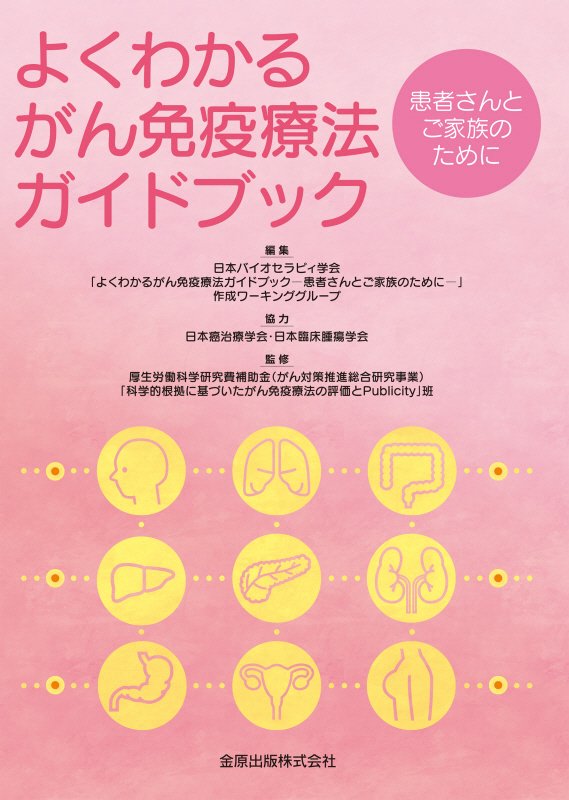 よくわかる
がん免疫療法
ガイドブック

患者さんと
ご家族の
ために

編集
日本バイオセラピィ学会
「よくわかるがん免疫療法ガイドブック―患者さんとご家族のために―」
作成ワーキンググループ

協力
日本癌治療学会・日本臨床腫瘍学会

監修
厚生労働科学研究費補助金（がん対策推進総合研究事業）
「科学的根拠に基づいたがん免疫療法の評価とPublicity」班

金原出版株式会社